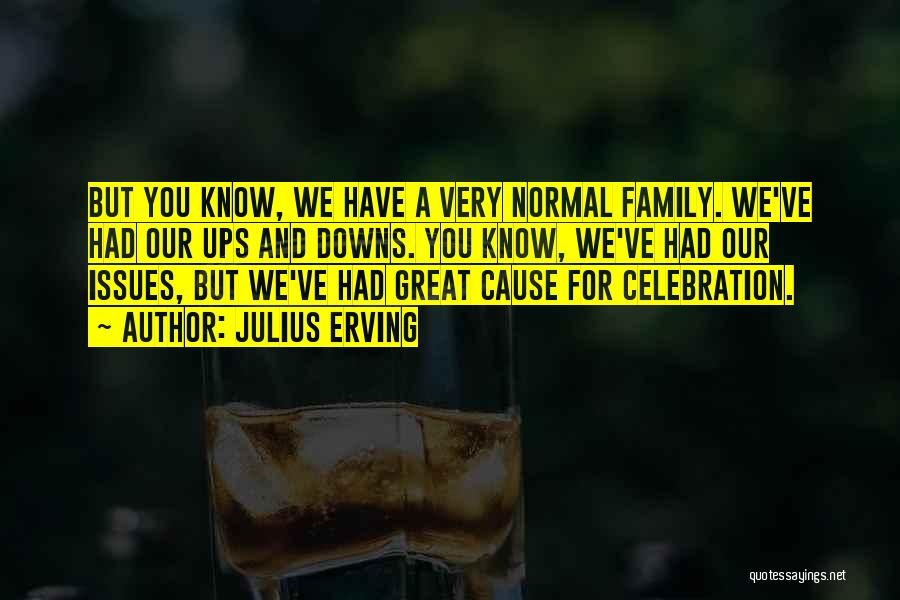 BUT YOU KNOW, WE HAVE A VERY NORMAL FAMILY. WE'VE HAD OUR UPS AND DOWNS. YOU KNOW, WE'VE HAD OUR ISSUES, BUT WE'VE HAD GREAT CAUSE FOR CELEBRATION.
~ AUTHOR: JULIUS ERVING

quotessayings.net